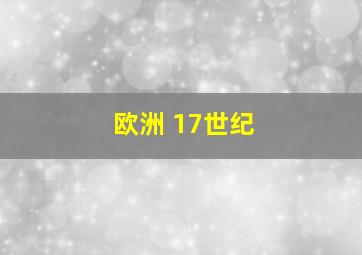 欧洲 17世纪